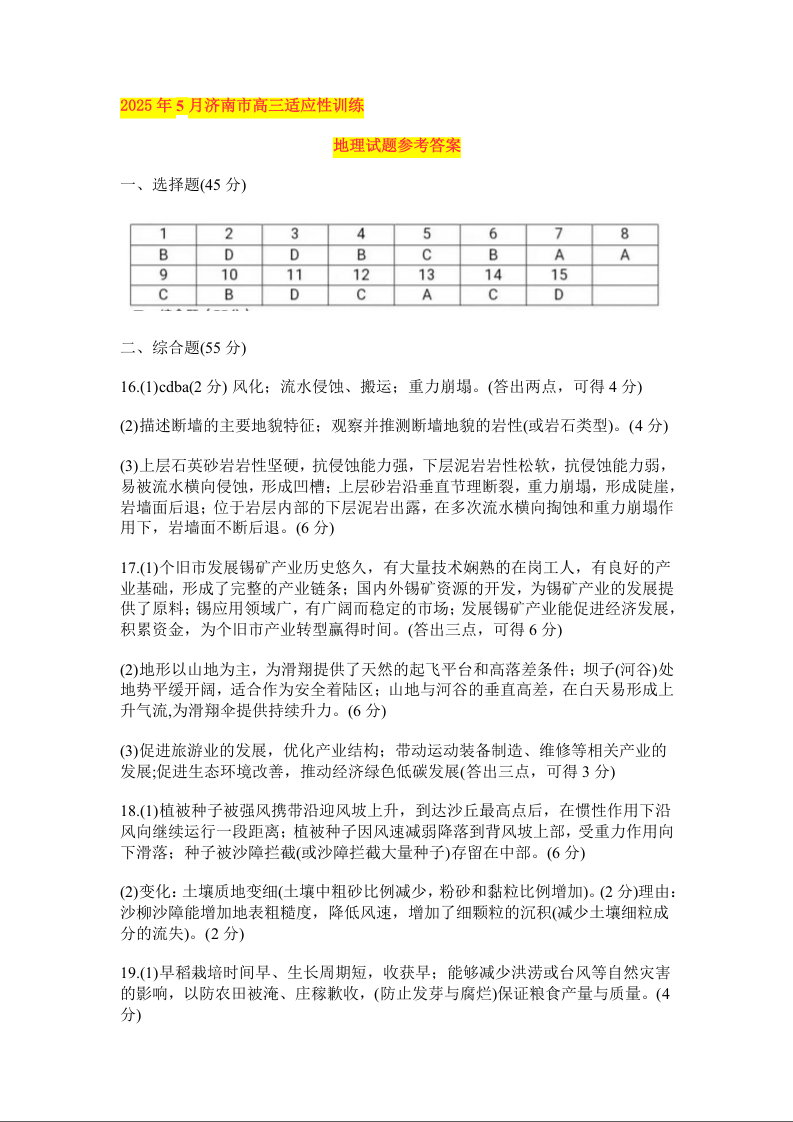 2025 年 5 月济南市高三适应性训练

地理试题参考答案

一、选择题(45 分)

| 1 | 2 | 3 | 4 | 5 | 6 | 7 | 8 |
|---|---|---|---|---|---|---|---|
| B | D | D | B | C | B | A | A |
| 9 | 10 | 11 | 12 | 13 | 14 | 15 | |
| C | B | D | C | A | C | D | |

二、综合题(55 分)

16.(1)cdba(2 分) 风化；流水侵蚀、搬运；重力崩塌。(答出两点，可得 4 分)

(2)描述断墙的主要地貌特征；观察并推测断墙地貌的岩性(或岩石类型)。(4 分)

(3)上层石英砂岩岩性坚硬，抗侵蚀能力强，下层泥岩岩性松软，抗侵蚀能力弱，易被流水横向侵蚀，形成凹槽；上层砂岩沿垂直节理断裂，重力崩塌，形成陡崖，岩墙面后退；位于岩层内部的下层泥岩出露，在多次流水横向掏蚀和重力崩塌作用下，岩墙面不断后退。(6 分)

17.(1)个旧市发展锡矿产业历史悠久，有大量技术娴熟的在岗工人，有良好的产业基础，形成了完整的产业链条；国内外锡矿资源的开发，为锡矿产业的发展提供了原料；锡应用领域广，有广阔而稳定的市场；发展锡矿产业能促进经济发展，积累资金，为个旧市产业转型赢得时间。(答出三点，可得 6 分)

(2)地形以山地为主，为滑翔提供了天然的起飞平台和高落差条件；坝子(河谷)处地势平缓开阔，适合作为安全着陆区；山地与河谷的垂直高差，在白天易形成上升气流,为滑翔伞提供持续升力。(6 分)

(3)促进旅游业的发展，优化产业结构；带动运动装备制造、维修等相关产业的发展;促进生态环境改善，推动经济绿色低碳发展(答出三点，可得 3 分)

18.(1)植被种子被强风携带沿迎风坡上升，到达沙丘最高点后，在惯性作用下沿风向继续运行一段距离；植被种子因风速减弱降落到背风坡上部，受重力作用向下滑落；种子被沙障拦截(或沙障拦截大量种子)存留在中部。(6 分)

(2)变化：土壤质地变细(土壤中粗砂比例减少，粉砂和黏粒比例增加)。(2 分)理由：沙柳沙障能增加地表粗糙度，降低风速，增加了细颗粒的沉积(减少土壤细粒成分的流失)。(2 分)

19.(1)早稻栽培时间早、生长周期短，收获早；能够减少洪涝或台风等自然灾害的影响，以防农田被淹、庄稼歉收，(防止发芽与腐烂)保证粮食产量与质量。(4 分)